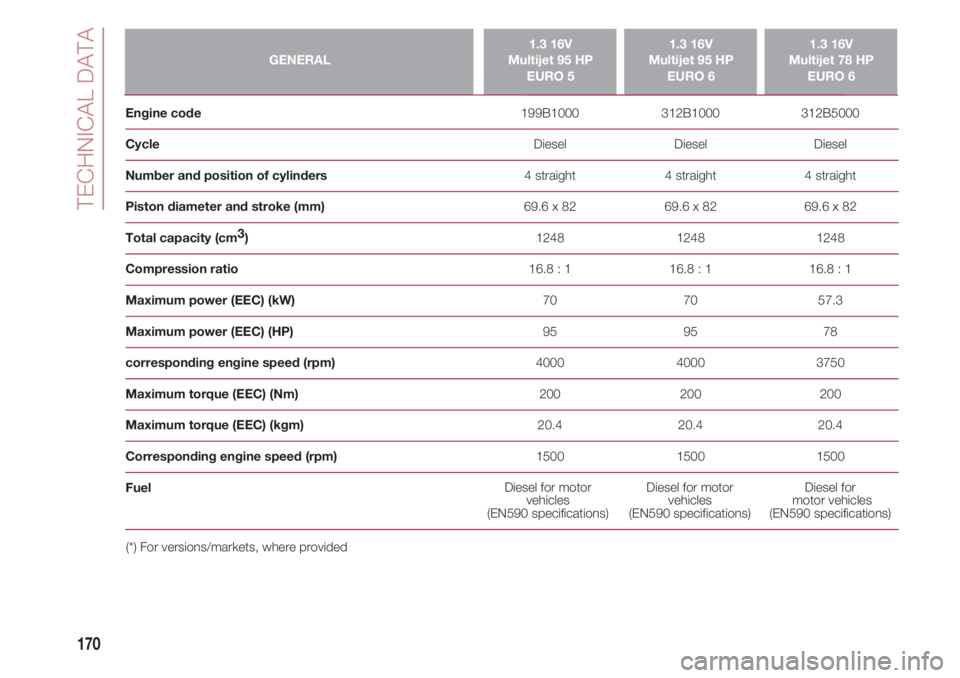 TECHNICAL DATA

| GENERAL | 1.3 16V Multijet 95 HP EURO 5 | 1.3 16V Multijet 95 HP EURO 6 | 1.3 16V Multijet 78 HP EURO 6 |
|---|---|---|---|
| Engine code | 199B1000 | 312B1000 | 312B5000 |
| Cycle | Diesel | Diesel | Diesel |
| Number and position of cylinders | 4 straight | 4 straight | 4 straight |
| Piston diameter and stroke (mm) | 69.6 x 82 | 69.6 x 82 | 69.6 x 82 |
| Total capacity ($cm^3$) | 1248 | 1248 | 1248 |
| Compression ratio | 16.8 : 1 | 16.8 : 1 | 16.8 : 1 |
| Maximum power (EEC) (kW) | 70 | 70 | 57.3 |
| Maximum power (EEC) (HP) | 95 | 95 | 78 |
| corresponding engine speed (rpm) | 4000 | 4000 | 3750 |
| Maximum torque (EEC) (Nm) | 200 | 200 | 200 |
| Maximum torque (EEC) (kgm) | 20.4 | 20.4 | 20.4 |
| Corresponding engine speed (rpm) | 1500 | 1500 | 1500 |
| Fuel | Diesel for motor vehicles (EN590 specifications) | Diesel for motor vehicles (EN590 specifications) | Diesel for motor vehicles (EN590 specifications) |

(*) For versions/markets, where provided

170

carmanualsonline.info